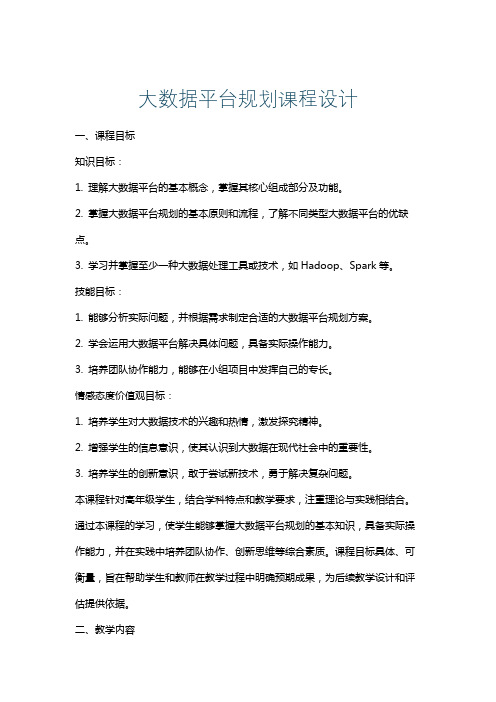 大数据平台规划课程设计

一、课程目标

知识目标：

1. 理解大数据平台的基本概念，掌握其核心组成部分及功能。

2. 掌握大数据平台规划的基本原则和流程，了解不同类型大数据平台的优缺点。

3. 学习并掌握至少一种大数据处理工具或技术，如 Hadoop、Spark 等。

技能目标：

1. 能够分析实际问题，并根据需求制定合适的大数据平台规划方案。

2. 学会运用大数据平台解决具体问题，具备实际操作能力。

3. 培养团队协作能力，能够在小组项目中发挥自己的专长。

情感态度价值观目标：

1. 培养学生对大数据技术的兴趣和热情，激发探究精神。

2. 增强学生的信息意识，使其认识到大数据在现代社会中的重要性。

3. 培养学生的创新意识，敢于尝试新技术，勇于解决复杂问题。

本课程针对高年级学生，结合学科特点和教学要求，注重理论与实践相结合。通过本课程的学习，使学生能够掌握大数据平台规划的基本知识，具备实际操作能力，并在实践中培养团队协作、创新思维等综合素质。课程目标具体、可衡量，旨在帮助学生和教师在教学过程中明确预期成果，为后续教学设计和评估提供依据。

二、教学内容